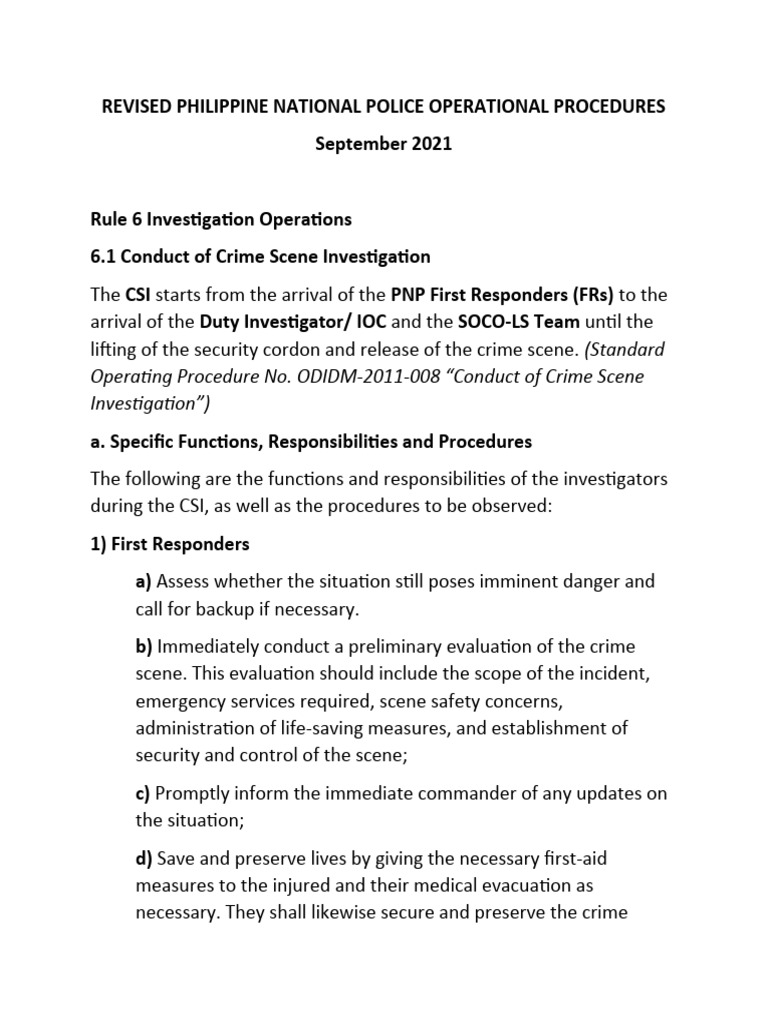 REVISED PHILIPPINE NATIONAL POLICE OPERATIONAL PROCEDURES

September 2021

Rule 6 Investigation Operations

6.1 Conduct of Crime Scene Investigation

The CSI starts from the arrival of the PNP First Responders (FRs) to the arrival of the Duty Investigator/ IOC and the SOCO-LS Team until the lifting of the security cordon and release of the crime scene. (Standard Operating Procedure No. ODIDM-2011-008 "Conduct of Crime Scene Investigation")

a. Specific Functions, Responsibilities and Procedures

The following are the functions and responsibilities of the investigators during the CSI, as well as the procedures to be observed:

1) First Responders

a) Assess whether the situation still poses imminent danger and call for backup if necessary.

b) Immediately conduct a preliminary evaluation of the crime scene. This evaluation should include the scope of the incident, emergency services required, scene safety concerns, administration of life-saving measures, and establishment of security and control of the scene;

c) Promptly inform the immediate commander of any updates on the situation;

d) Save and preserve lives by giving the necessary first-aid measures to the injured and their medical evacuation as necessary. They shall likewise secure and preserve the crime